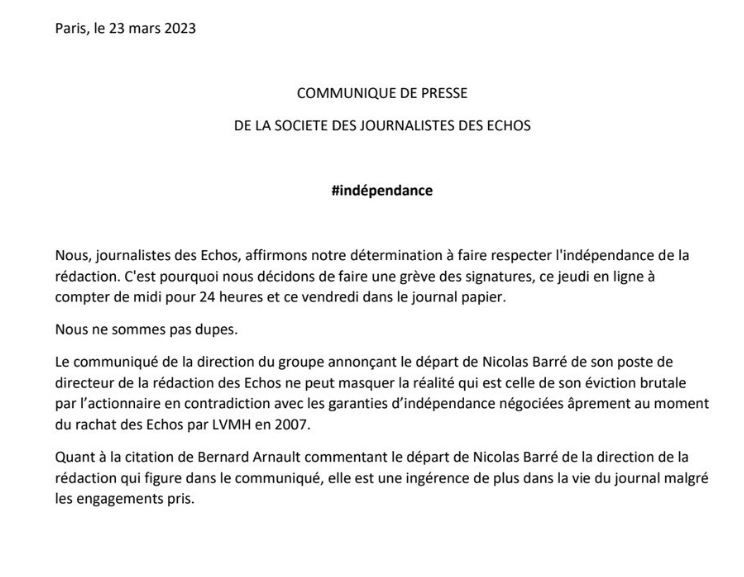 Paris, le 23 mars 2023

COMMUNIQUE DE PRESSE

DE LA SOCIETE DES JOURNALISTES DES ECHOS

#indépendance

Nous, journalistes des Echos, affirmons notre détermination à faire respecter l'indépendance de la rédaction. C'est pourquoi nous décidons de faire une grève des signatures, ce jeudi en ligne à compter de midi pour 24 heures et ce vendredi dans le journal papier.

Nous ne sommes pas dupes.

Le communiqué de la direction du groupe annonçant le départ de Nicolas Barré de son poste de directeur de la rédaction des Echos ne peut masquer la réalité qui est celle de son éviction brutale par l'actionnaire en contradiction avec les garanties d'indépendance négociées âprement au moment du rachat des Echos par LVMH en 2007.

Quant à la citation de Bernard Arnault commentant le départ de Nicolas Barré de la direction de la rédaction qui figure dans le communiqué, elle est une ingérence de plus dans la vie du journal malgré les engagements pris.